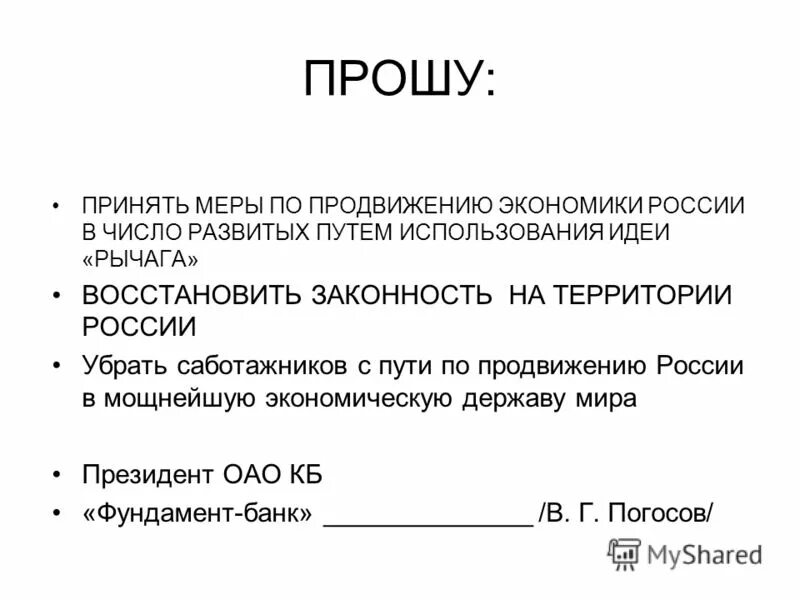 ПРОШУ:

• ПРИНЯТЬ МЕРЫ ПО ПРОДВИЖЕНИЮ ЭКОНОМИКИ РОССИИ В ЧИСЛО РАЗВИТЫХ ПУТЕМ ИСПОЛЬЗОВАНИЯ ИДЕИ «РЫЧАГА»
• ВОССТАНОВИТЬ ЗАКОННОСТЬ НА ТЕРРИТОРИИ РОССИИ
• Убрать саботажников с пути по продвижению России в мощнейшую экономическую державу мира

• Президент ОАО КБ
• «Фундамент-банк» _______________ /В. Г. Погосов/

MyShared